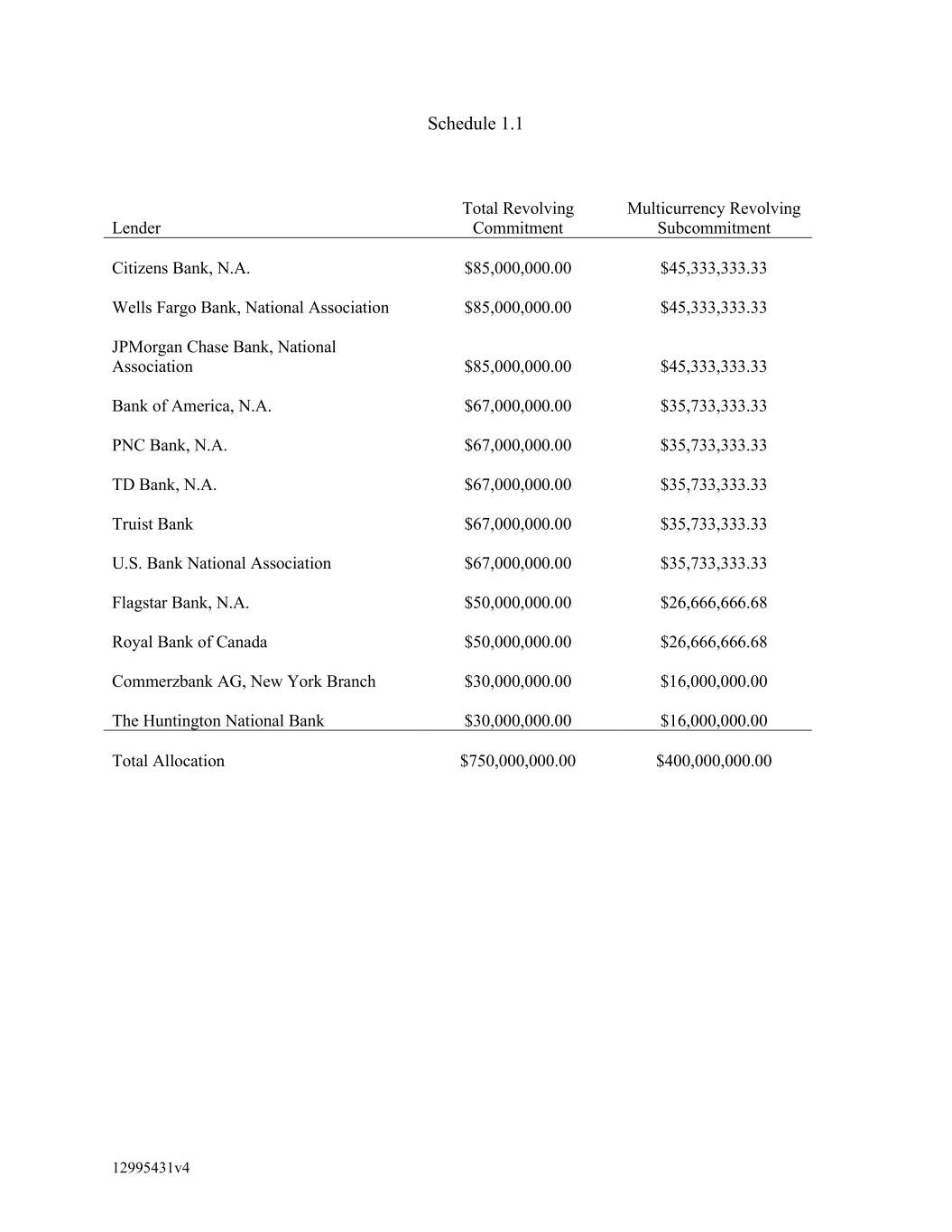 Schedule 1.1

| Lender | Total Revolving Commitment | Multicurrency Revolving Subcommitment |
|---|---|---|
| Citizens Bank, N.A. | \$85,000,000.00 | \$45,333,333.33 |
| Wells Fargo Bank, National Association | \$85,000,000.00 | \$45,333,333.33 |
| JPMorgan Chase Bank, National Association | \$85,000,000.00 | \$45,333,333.33 |
| Bank of America, N.A. | \$67,000,000.00 | \$35,733,333.33 |
| PNC Bank, N.A. | \$67,000,000.00 | \$35,733,333.33 |
| TD Bank, N.A. | \$67,000,000.00 | \$35,733,333.33 |
| Truist Bank | \$67,000,000.00 | \$35,733,333.33 |
| U.S. Bank National Association | \$67,000,000.00 | \$35,733,333.33 |
| Flagstar Bank, N.A. | \$50,000,000.00 | \$26,666,666.68 |
| Royal Bank of Canada | \$50,000,000.00 | \$26,666,666.68 |
| Commerzbank AG, New York Branch | \$30,000,000.00 | \$16,000,000.00 |
| The Huntington National Bank | \$30,000,000.00 | \$16,000,000.00 |
| Total Allocation | \$750,000,000.00 | \$400,000,000.00 |

12995431v4